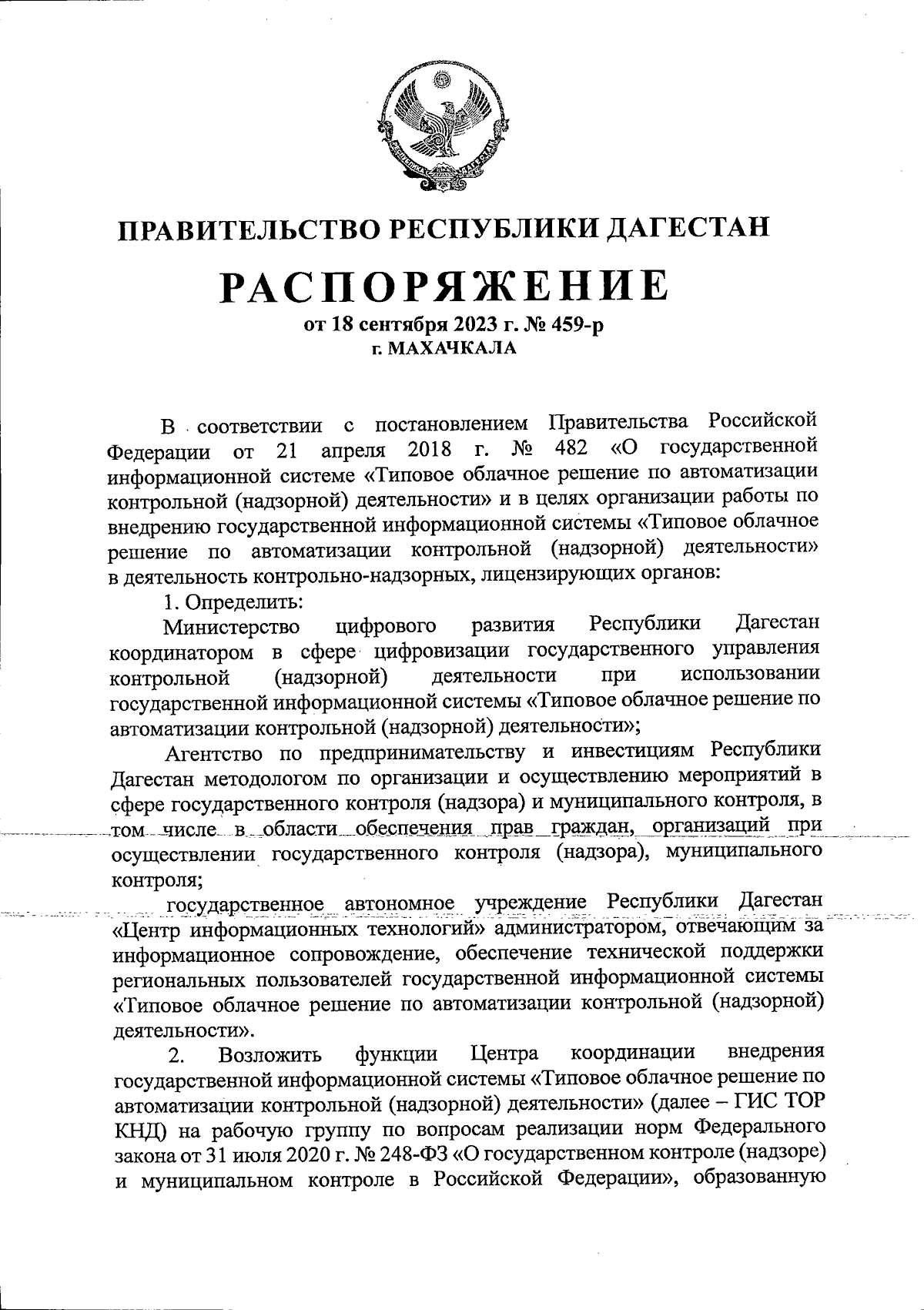 ПРАВИТЕЛЬСТВО РЕСПУБЛИКИ ДАГЕСТАН

РАСПОРЯЖЕНИЕ

от 18 сентября 2023 г. № 459-р
г. МАХАЧКАЛА

В соответствии с постановлением Правительства Российской Федерации от 21 апреля 2018 г. № 482 «О государственной информационной системе «Типовое облачное решение по автоматизации контрольной (надзорной) деятельности» и в целях организации работы по внедрению государственной информационной системы «Типовое облачное решение по автоматизации контрольной (надзорной) деятельности» в деятельность контрольно-надзорных, лицензирующих органов:

1. Определить:

Министерство цифрового развития Республики Дагестан координатором в сфере цифровизации государственного управления контрольной (надзорной) деятельности при использовании государственной информационной системы «Типовое облачное решение по автоматизации контрольной (надзорной) деятельности»;

Агентство по предпринимательству и инвестициям Республики Дагестан методологом по организации и осуществлению мероприятий в сфере государственного контроля (надзора) и муниципального контроля, в том числе в области обеспечения прав граждан, организаций при осуществлении государственного контроля (надзора), муниципального контроля;

государственное автономное учреждение Республики Дагестан «Центр информационных технологий» администратором, отвечающим за информационное сопровождение, обеспечение технической поддержки региональных пользователей государственной информационной системы «Типовое облачное решение по автоматизации контрольной (надзорной) деятельности».

2. Возложить функции Центра координации внедрения государственной информационной системы «Типовое облачное решение по автоматизации контрольной (надзорной) деятельности» (далее – ГИС ТОР КНД) на рабочую группу по вопросам реализации норм Федерального закона от 31 июля 2020 г. № 248-ФЗ «О государственном контроле (надзоре) и муниципальном контроле в Российской Федерации», образованную